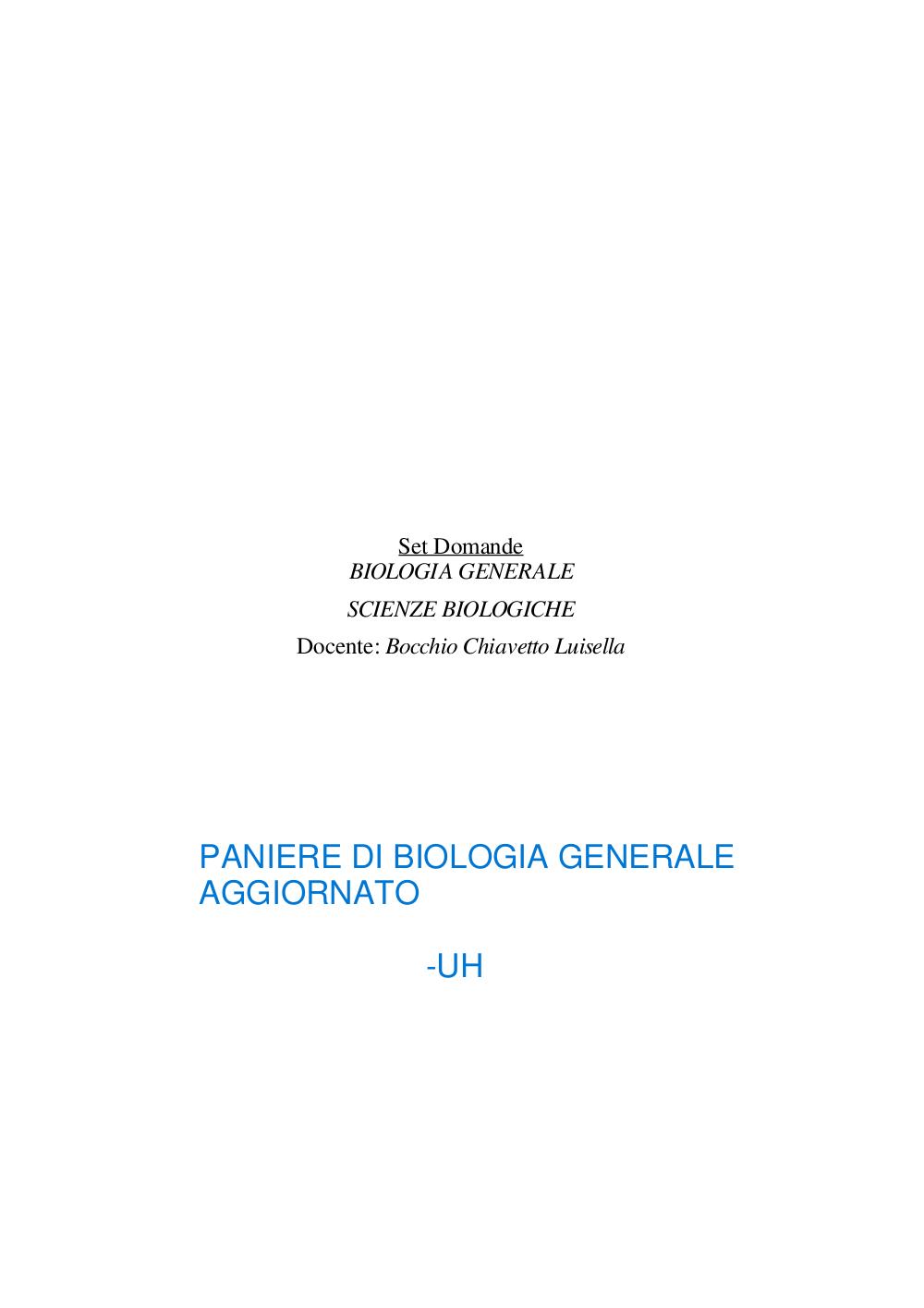 Set Domande
BIOLOGIA GENERALE

SCIENZE BIOLOGICHE

Docente: Bocchio Chiavetto Luisella

PANIERE DI BIOLOGIA GENERALE AGGIORNATO

-UH